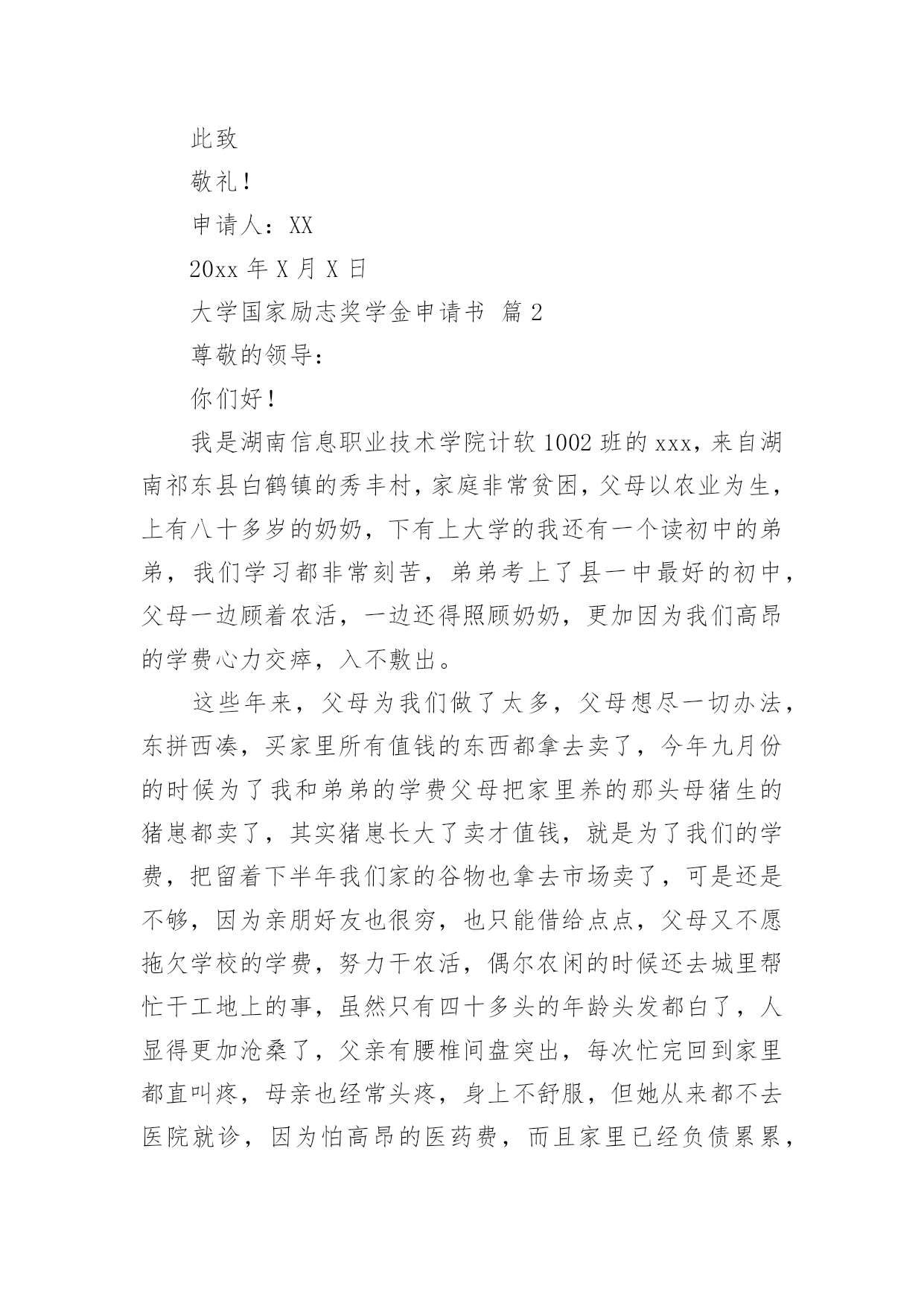 此致

敬礼！

申请人：XX

20xx 年 X 月 X 日

大学国家励志奖学金申请书 篇 2

尊敬的领导：

你们好！

我是湖南信息职业技术学院计软 1002 班的 xxx，来自湖南祁东县白鹤镇的秀丰村，家庭非常贫困，父母以农业为生，上有八十多岁的奶奶，下有上大学的我还有一个读初中的弟弟，我们学习都非常刻苦，弟弟考上了县一中最好的初中，父母一边顾着农活，一边还得照顾奶奶，更加因为我们高昂的学费心力交瘁，入不敷出。

这些年来，父母为我们做了太多，父母想尽一切办法，东拼西凑，买家里所有值钱的东西都拿去卖了，今年九月份的时候为了我和弟弟的学费父母把家里养的那头母猪生的猪崽都卖了，其实猪崽长大了卖才值钱，就是为了我们的学费，把留着下半年我们家的谷物也拿去市场卖了，可是还是不够，因为亲朋好友也很穷，也只能借给点点，父母又不愿拖欠学校的学费，努力干农活，偶尔农闲的时候还去城里帮忙干工地上的事，虽然只有四十多头的年龄头发都白了，人显得更加沧桑了，父亲有腰椎间盘突出，每次忙完回到家里都直叫疼，母亲也经常头疼，身上不舒服，但她从来都不去医院就诊，因为怕高昂的医药费，而且家里已经负债累累，